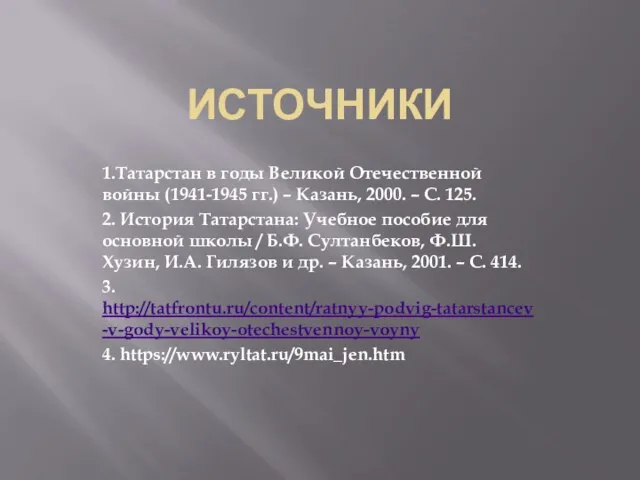 ИСТОЧНИКИ

1.Татарстан в годы Великой Отечественной войны (1941-1945 гг.) – Казань, 2000. – С. 125.

2. История Татарстана: Учебное пособие для основной школы / Б.Ф. Султанбеков, Ф.Ш. Хузин, И.А. Гилязов и др. – Казань, 2001. – С. 414.

3. http://tatfrontu.ru/content/ratnyy-podvig-tatarstancev-v-gody-velikoy-otechestvennoy-voyny

4. https://www.ryltat.ru/9mai_jen.htm